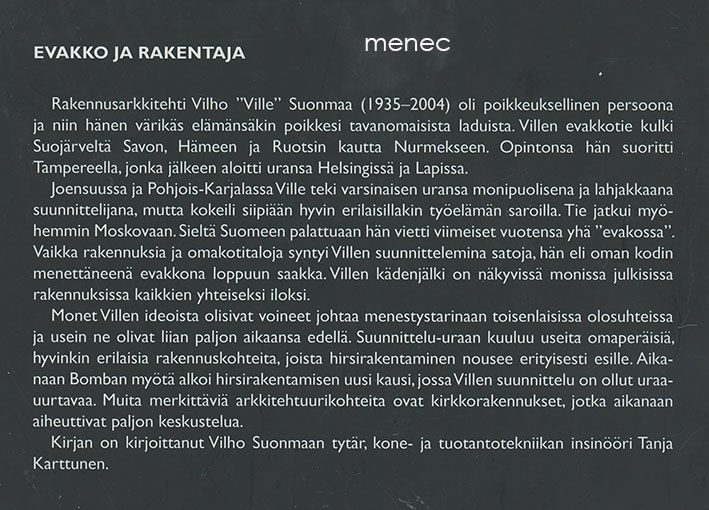 EVAKKO JA RAKENTAJA

menec

Rakennusarkkitehti Vilho ”Ville” Suonmaa (1935–2004) oli poikkeuksellinen persoona ja niin hänen värikäs elämänsäkin poikkesi tavanomaisista laduista. Villen evakkotie kulki Suojärveltä Savon, Hämeen ja Ruotsin kautta Nurmekseen. Opintonsa hän suoritti Tampereella, jonka jälkeen aloitti uransa Helsingissä ja Lapissa.

Joensuussa ja Pohjois-Karjalassa Ville teki varsinaisen uransa monipuolisena ja lahjakkaana suunnittelijana, mutta kokeili siipiään hyvin erilaisillakin työelämän saroilla. Tie jatkui myöhemmin Moskovaan. Sieltä Suomeen palattuaan hän vietti viimeiset vuotensa yhä ”evakossa”. Vaikka rakennuksia ja omakotitaloja syntyi Villen suunnittelemina satoja, hän eli oman kodin menettäneenä evakkona loppuun saakka. Villen kädenjälki on näkyvissä monissa julkisissa rakennuksissa kaikkien yhteiseksi iloksi.

Monet Villen ideoista olisivat voineet johtaa menestystarinaan toisenlaisissa olosuhteissa ja usein ne olivat liian paljon aikaansa edellä. Suunnittelu-uraan kuuluu useita omaperäisiä, hyvinkin erilaisia rakennuskohteita, joista hirsirakentaminen nousee erityisesti esille. Aikanaan Bomban myötä alkoi hirsirakentamisen uusi kausi, jossa Villen suunnittelu on ollut uraauurtavaa. Muita merkittäviä arkkitehtuurikohteita ovat kirkkorakennukset, jotka aikanaan aiheuttivat paljon keskustelua.

Kirjan on kirjoittanut Vilho Suonmaan tytär, kone- ja tuotantotekniikan insinööri Tanja Karttunen.